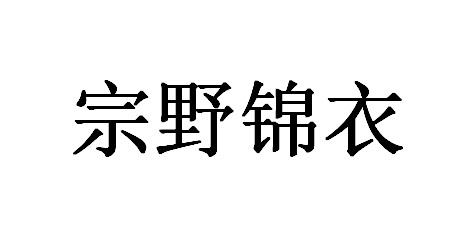 宗野锦衣